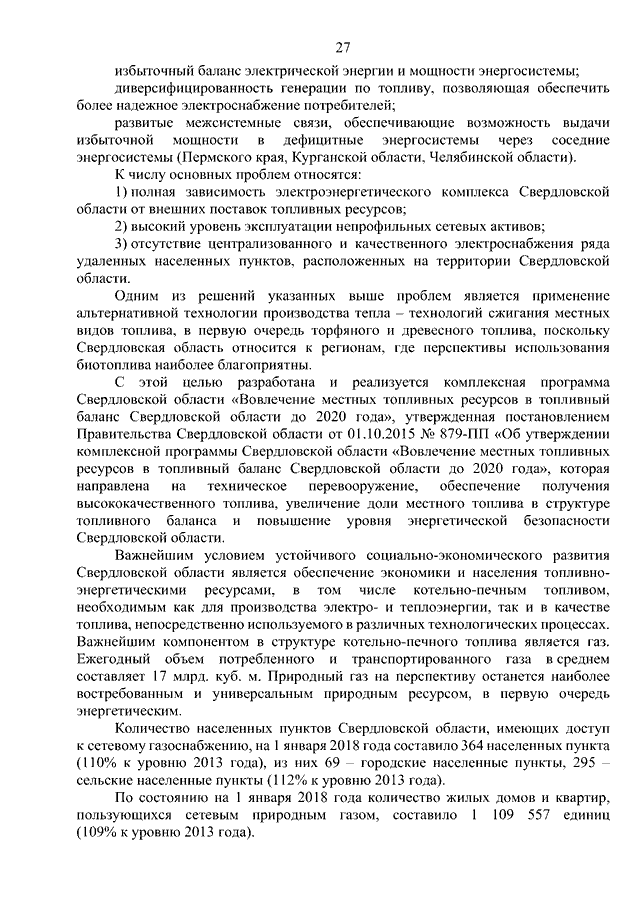 27

избыточный баланс электрической энергии и мощности энергосистемы;

диверсифицированность генерации по топливу, позволяющая обеспечить более надежное электроснабжение потребителей;

развитые межсистемные связи, обеспечивающие возможность выдачи избыточной мощности в дефицитные энергосистемы через соседние энергосистемы (Пермского края, Курганской области, Челябинской области).

К числу основных проблем относятся:

1) полная зависимость электроэнергетического комплекса Свердловской области от внешних поставок топливных ресурсов;

2) высокий уровень эксплуатации непрофильных сетевых активов;

3) отсутствие централизованного и качественного электроснабжения ряда удаленных населенных пунктов, расположенных на территории Свердловской области.

Одним из решений указанных выше проблем является применение альтернативной технологии производства тепла – технологий сжигания местных видов топлива, в первую очередь торфяного и древесного топлива, поскольку Свердловская область относится к регионам, где перспективы использования биотоплива наиболее благоприятны.

С этой целью разработана и реализуется комплексная программа Свердловской области «Вовлечение местных топливных ресурсов в топливный баланс Свердловской области до 2020 года», утвержденная постановлением Правительства Свердловской области от 01.10.2015 № 879-ПП «Об утверждении комплексной программы Свердловской области «Вовлечение местных топливных ресурсов в топливный баланс Свердловской области до 2020 года», которая направлена на техническое перевооружение, обеспечение получения высококачественного топлива, увеличение доли местного топлива в структуре топливного баланса и повышение уровня энергетической безопасности Свердловской области.

Важнейшим условием устойчивого социально-экономического развития Свердловской области является обеспечение экономики и населения топливно-энергетическими ресурсами, в том числе котельно-печным топливом, необходимым как для производства электро- и теплоэнергии, так и в качестве топлива, непосредственно используемого в различных технологических процессах. Важнейшим компонентом в структуре котельно-печного топлива является газ. Ежегодный объем потребленного и транспортированного газа в среднем составляет 17 млрд. куб. м. Природный газ на перспективу останется наиболее востребованным и универсальным природным ресурсом, в первую очередь энергетическим.

Количество населенных пунктов Свердловской области, имеющих доступ к сетевому газоснабжению, на 1 января 2018 года составило 364 населенных пункта (110% к уровню 2013 года), из них 69 – городские населенные пункты, 295 – сельские населенные пункты (112% к уровню 2013 года).

По состоянию на 1 января 2018 года количество жилых домов и квартир, пользующихся сетевым природным газом, составило 1 109 557 единиц (109% к уровню 2013 года).